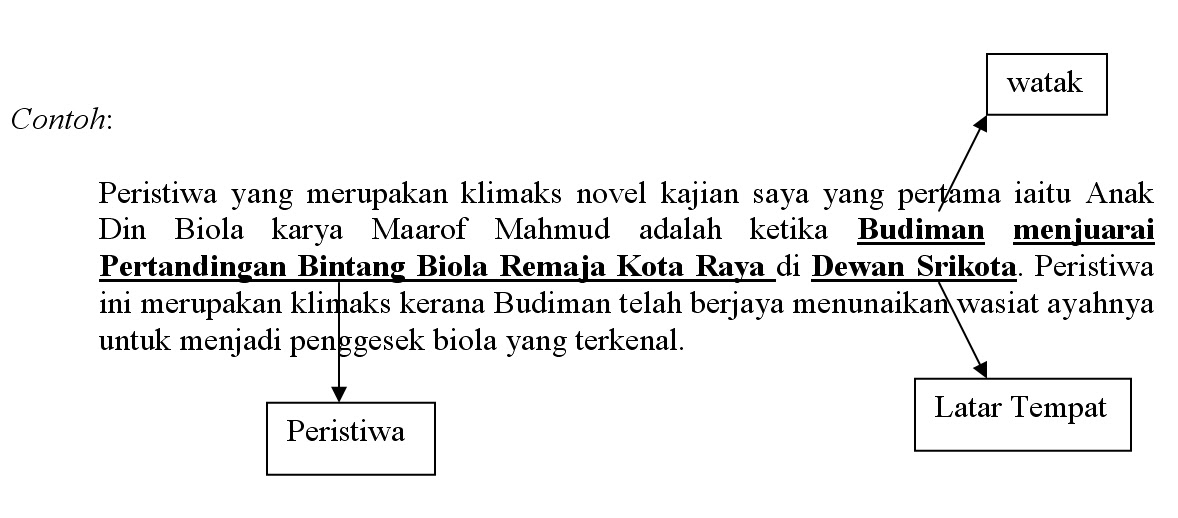 watak

Contoh:

Peristiwa yang merupakan klimaks novel kajian saya yang pertama iaitu Anak Din Biola karya Maarof Mahmud adalah ketika Budiman menjuarai Pertandingan Bintang Biola Remaja Kota Raya di Dewan Srikota. Peristiwa ini merupakan klimaks kerana Budiman telah berjaya menunaikan wasiat ayahnya untuk menjadi penggesek biola yang terkenal.

Peristiwa

Latar Tempat